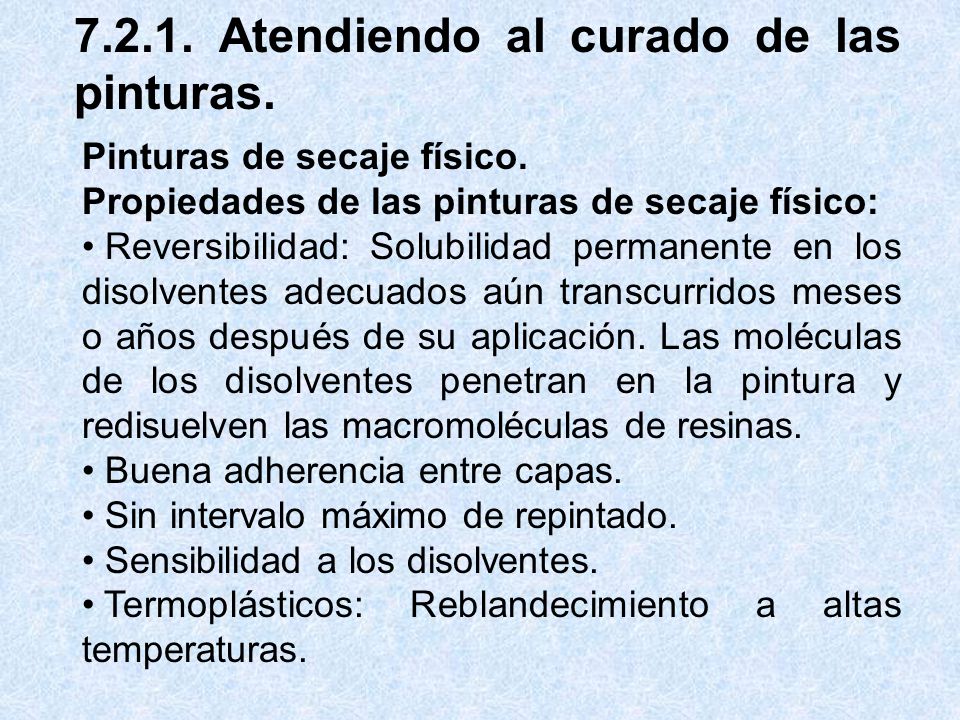 7.2.1. Atendiendo al curado de las pinturas.

Pinturas de secaje físico.
Propiedades de las pinturas de secaje físico:
• Reversibilidad: Solubilidad permanente en los disolventes adecuados aún transcurridos meses o años después de su aplicación. Las moléculas de los disolventes penetran en la pintura y redisuelven las macromoléculas de resinas.
• Buena adherencia entre capas.
• Sin intervalo máximo de repintado.
• Sensibilidad a los disolventes.
• Termoplásticos: Reblandecimiento a altas temperaturas.